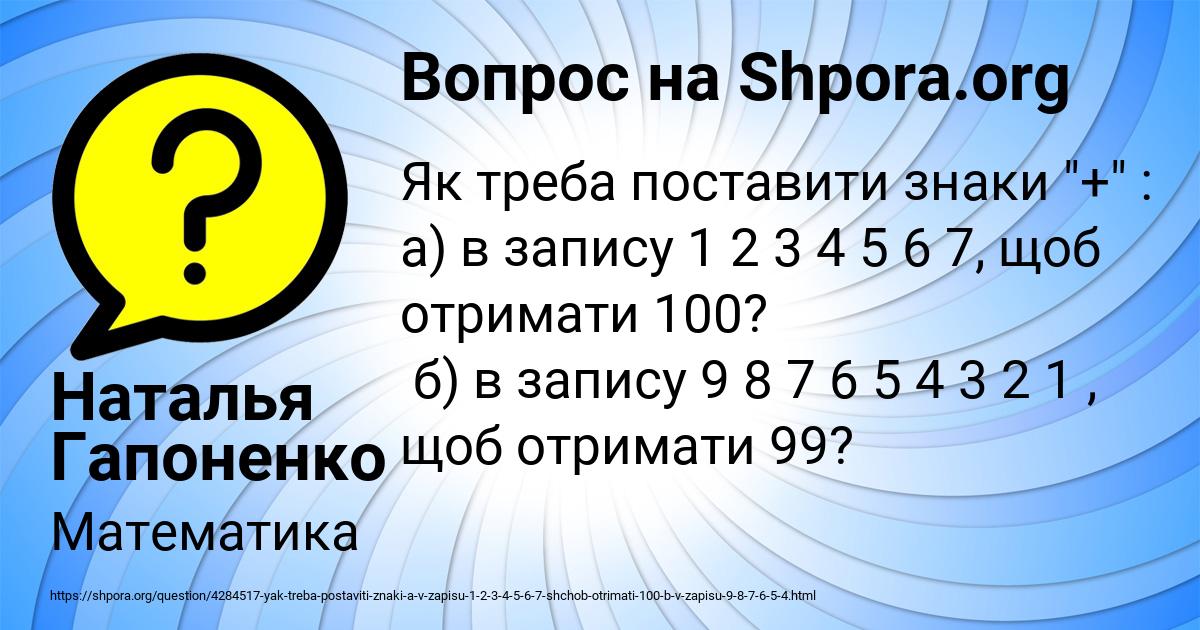 Вопрос на Shpora.org

Як треба поставити знаки "+" : а) в запису 1 2 3 4 5 6 7, щоб отримати 100?
б) в запису 9 8 7 6 5 4 3 2 1 , щоб отримати 99?

Наталья Гапоненко

Математика

https://shpora.org/question/4284517-yak-treba-postaviti-znaki-a-v-zapisu-1-2-3-4-5-6-7-shchob-otrimati-100-b-v-zapisu-9-8-7-6-5-4.html